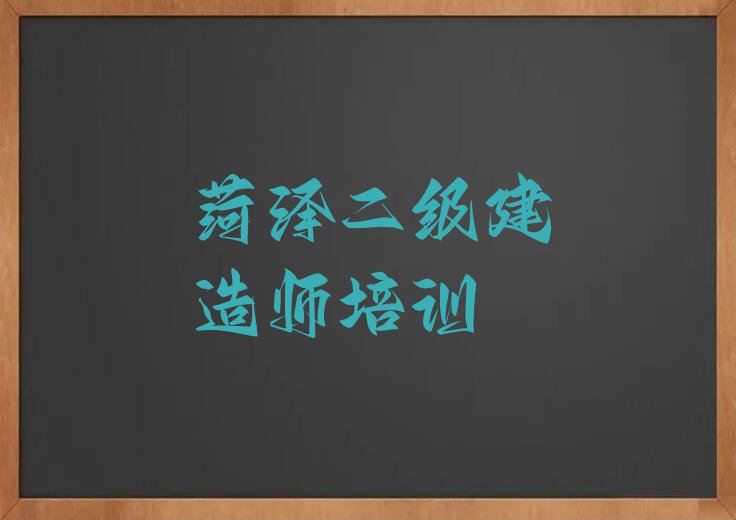 菏泽二级建造师培训